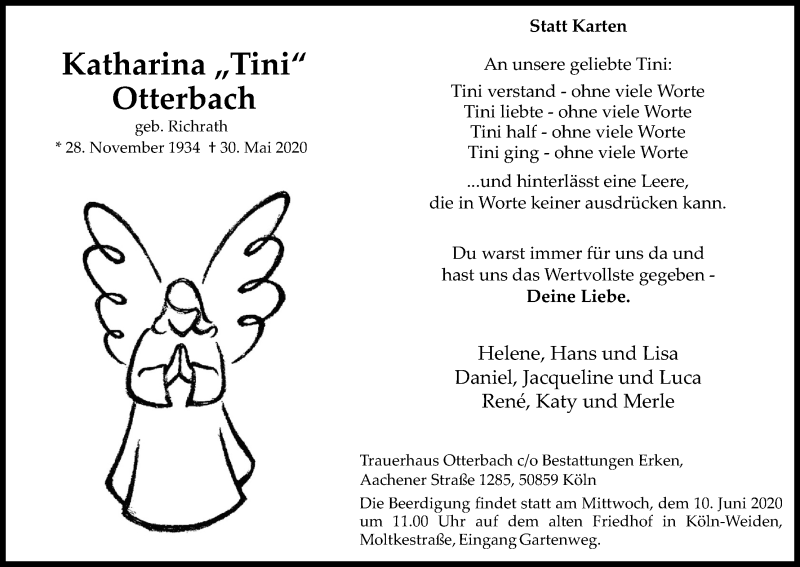 Katharina „Tini“ Otterbach
geb. Richrath
* 28. November 1934 † 30. Mai 2020

Statt Karten

An unsere geliebte Tini:

Tini verstand - ohne viele Worte
Tini liebte - ohne viele Worte
Tini half - ohne viele Worte
Tini ging - ohne viele Worte

...und hinterlässt eine Leere,
die in Worte keiner ausdrücken kann.

Du warst immer für uns da und
hast uns das Wertvollste gegeben -
**Deine Liebe.**

Helene, Hans und Lisa
Daniel, Jacqueline und Luca
René, Katy und Merle

Trauerhaus Otterbach c/o Bestattungen Erken,
Aachener Straße 1285, 50859 Köln

Die Beerdigung findet statt am Mittwoch, dem 10. Juni 2020 um 11.00 Uhr auf dem alten Friedhof in Köln-Weiden, Moltkestraße, Eingang Gartenweg.